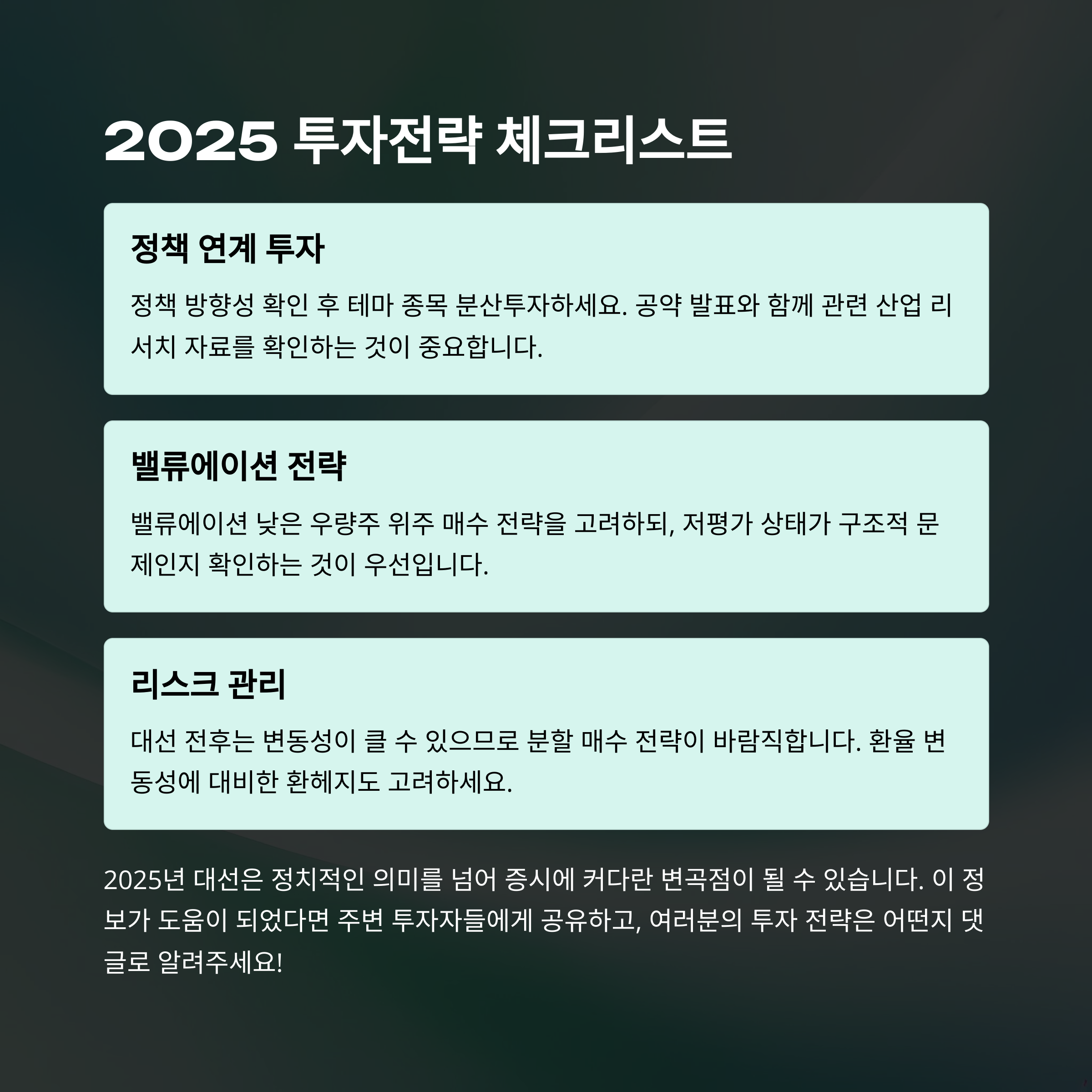 2025 투자전략 체크리스트

정책 연계 투자

정책 방향성 확인 후 테마 종목 분산투자하세요. 공약 발표와 함께 관련 산업 리서치 자료를 확인하는 것이 중요합니다.

밸류에이션 전략

밸류에이션 낮은 우량주 위주 매수 전략을 고려하되, 저평가 상태가 구조적 문제인지 확인하는 것이 우선입니다.

리스크 관리

대선 전후는 변동성이 클 수 있으므로 분할 매수 전략이 바람직합니다. 환율 변동성에 대비한 환헤지도 고려하세요.

2025년 대선은 정치적인 의미를 넘어 증시에 커다란 변곡점이 될 수 있습니다. 이 정보가 도움이 되었다면 주변 투자자들에게 공유하고, 여러분의 투자 전략은 어떤지 댓글로 알려주세요!